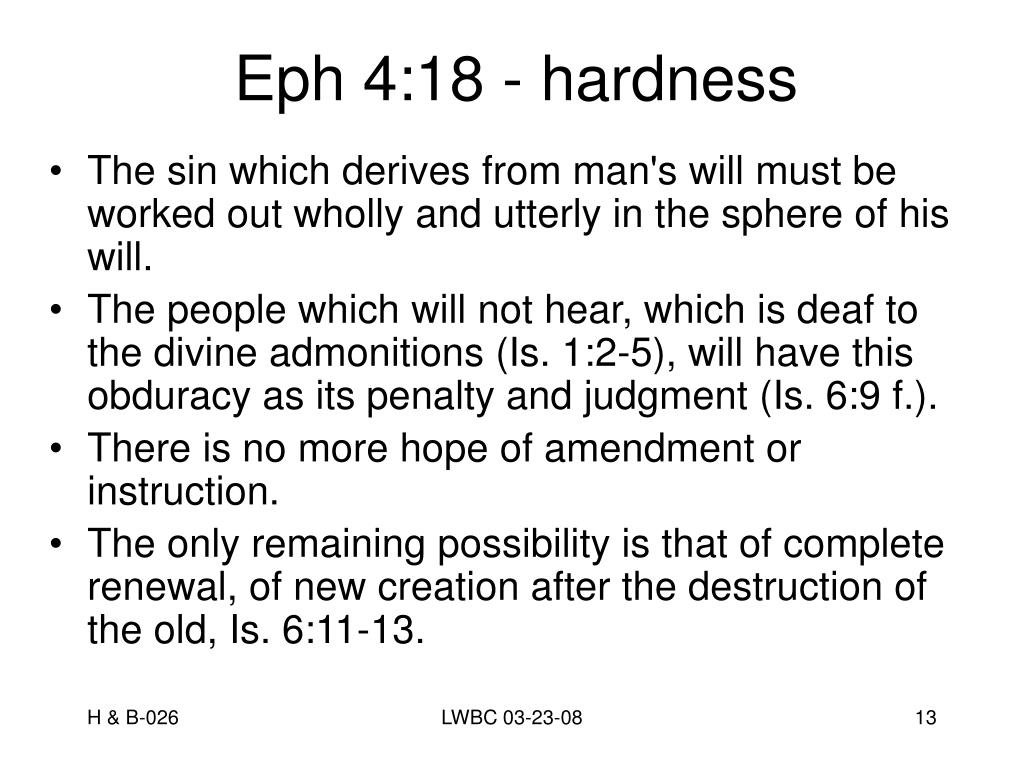 Eph 4:18 - hardness

• The sin which derives from man's will must be worked out wholly and utterly in the sphere of his will.
• The people which will not hear, which is deaf to the divine admonitions (Is. 1:2-5), will have this obduracy as its penalty and judgment (Is. 6:9 f.).
• There is no more hope of amendment or instruction.
• The only remaining possibility is that of complete renewal, of new creation after the destruction of the old, Is. 6:11-13.

H & B-026
LWBC 03-23-08
13